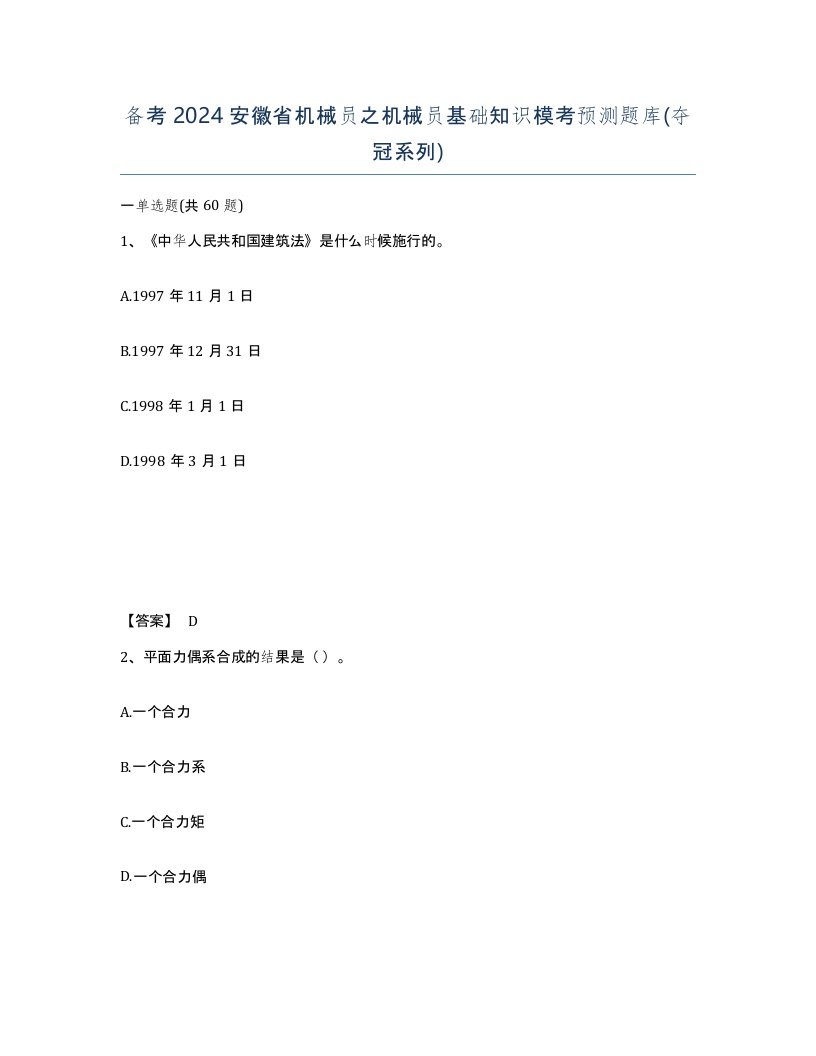 备考2024安徽省机械员之机械员基础知识模考预测题库(夺冠系列)

一单选题(共60题)

1、《中华人民共和国建筑法》是什么时候施行的。

A.1997年11月1日

B.1997年12月31日

C.1998年1月1日

D.1998年3月1日

【答案】 D

2、平面力偶系合成的结果是（）。

A.一个合力

B.一个合力系

C.一个合力矩

D.一个合力偶